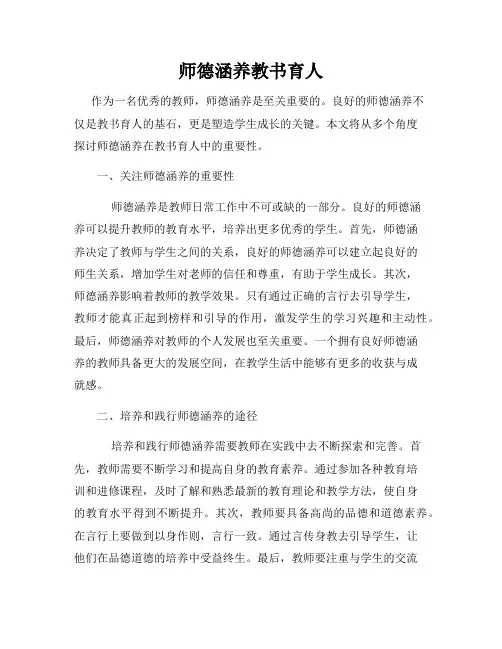 师德涵养教书育人

作为一名优秀的教师，师德涵养是至关重要的。良好的师德涵养不仅是教书育人的基石，更是塑造学生成长的关键。本文将从多个角度探讨师德涵养在教书育人中的重要性。

一、关注师德涵养的重要性

师德涵养是教师日常工作中不可或缺的一部分。良好的师德涵养可以提升教师的教育水平，培养出更多优秀的学生。首先，师德涵养决定了教师与学生之间的关系，良好的师德涵养可以建立起良好的师生关系，增加学生对老师的信任和尊重，有助于学生成长。其次，师德涵养影响着教师的教学效果。只有通过正确的言行去引导学生，教师才能真正起到榜样和引导的作用，激发学生的学习兴趣和主动性。最后，师德涵养对教师的个人发展也至关重要。一个拥有良好师德涵养的教师具备更大的发展空间，在教学生活中能够有更多的收获与成就感。

二、培养和践行师德涵养的途径

培养和践行师德涵养需要教师在实践中去不断探索和完善。首先，教师需要不断学习和提高自身的教育素养。通过参加各种教育培训和进修课程，及时了解和熟悉最新的教育理论和教学方法，使自身的教育水平得到不断提升。其次，教师要具备高尚的品德和道德素养。在言行上要做到以身作则，言行一致。通过言传身教去引导学生，让他们在品德道德的培养中受益终生。最后，教师要注重与学生的交流